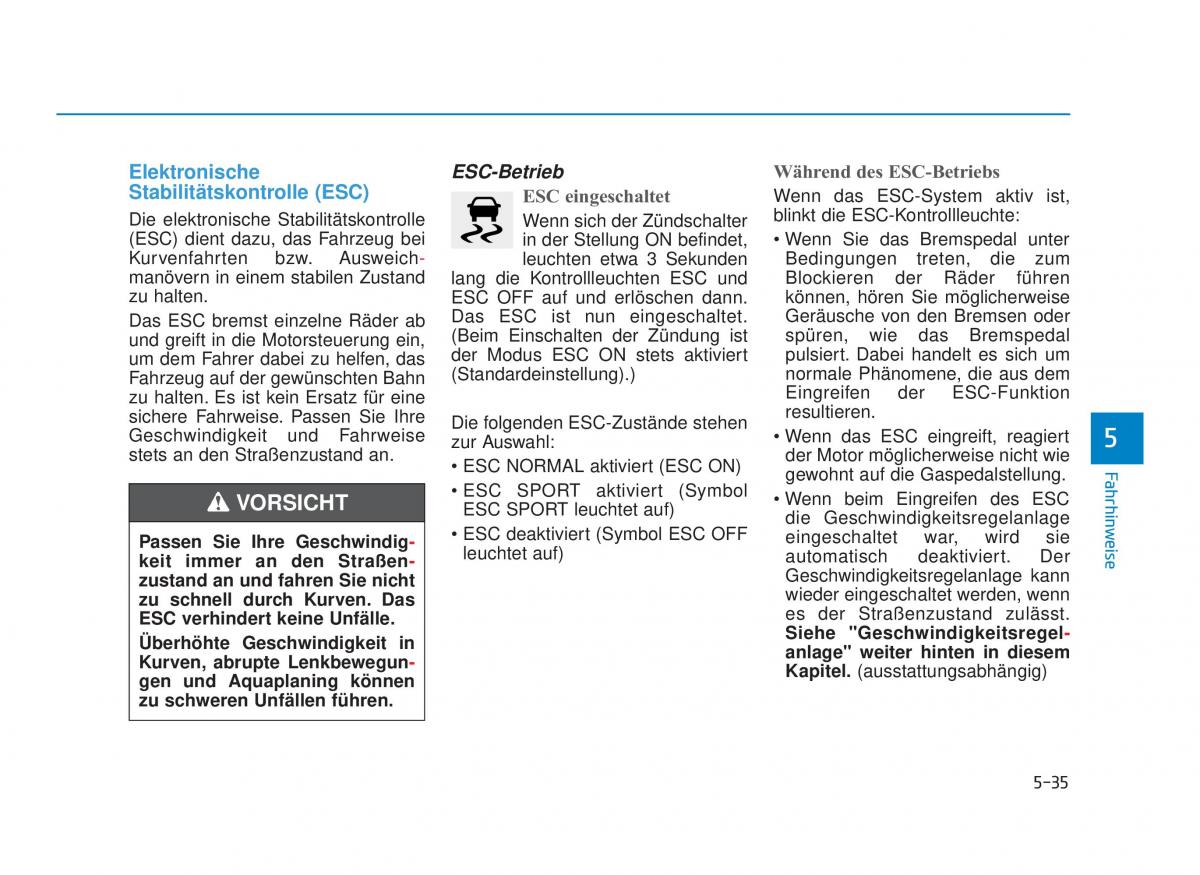 Elektronische Stabilitätskontrolle (ESC)

Die elektronische Stabilitätskontrolle (ESC) dient dazu, das Fahrzeug bei Kurvenfahrten bzw. Ausweichmanövern in einem stabilen Zustand zu halten.

Das ESC bremst einzelne Räder ab und greift in die Motorsteuerung ein, um dem Fahrer dabei zu helfen, das Fahrzeug auf der gewünschten Bahn zu halten. Es ist kein Ersatz für eine sichere Fahrweise. Passen Sie Ihre Geschwindigkeit und Fahrweise stets an den Straßenzustand an.

VORSICHT

Passen Sie Ihre Geschwindigkeit immer an den Straßenzustand an und fahren Sie nicht zu schnell durch Kurven. Das ESC verhindert keine Unfälle.

Überhöhte Geschwindigkeit in Kurven, abrupte Lenkbewegungen und Aquaplaning können zu schweren Unfällen führen.

ESC-Betrieb

ESC eingeschaltet

Wenn sich der Zündschalter in der Stellung ON befindet, leuchten etwa 3 Sekunden lang die Kontrollleuchten ESC und ESC OFF auf und erlöschen dann. Das ESC ist nun eingeschaltet. (Beim Einschalten der Zündung ist der Modus ESC ON stets aktiviert (Standardeinstellung).)

Die folgenden ESC-Zustände stehen zur Auswahl:
• ESC NORMAL aktiviert (ESC ON)
• ESC SPORT aktiviert (Symbol ESC SPORT leuchtet auf)
• ESC deaktiviert (Symbol ESC OFF leuchtet auf)

Während des ESC-Betriebs

Wenn das ESC-System aktiv ist, blinkt die ESC-Kontrollleuchte:
• Wenn Sie das Bremspedal unter Bedingungen treten, die zum Blockieren der Räder führen können, hören Sie möglicherweise Geräusche von den Bremsen oder spüren, wie das Bremspedal pulsiert. Dabei handelt es sich um normale Phänomene, die aus dem Eingreifen der ESC-Funktion resultieren.
• Wenn das ESC eingreift, reagiert der Motor möglicherweise nicht wie gewohnt auf die Gaspedalstellung.
• Wenn beim Eingreifen des ESC die Geschwindigkeitsregelanlage eingeschaltet war, wird sie automatisch deaktiviert. Der Geschwindigkeitsregelanlage kann wieder eingeschaltet werden, wenn es der Straßenzustand zulässt. Siehe "Geschwindigkeitsregelanlage" weiter hinten in diesem Kapitel. (ausstattungsabhängig)

5
Fahrhinweise

5-35